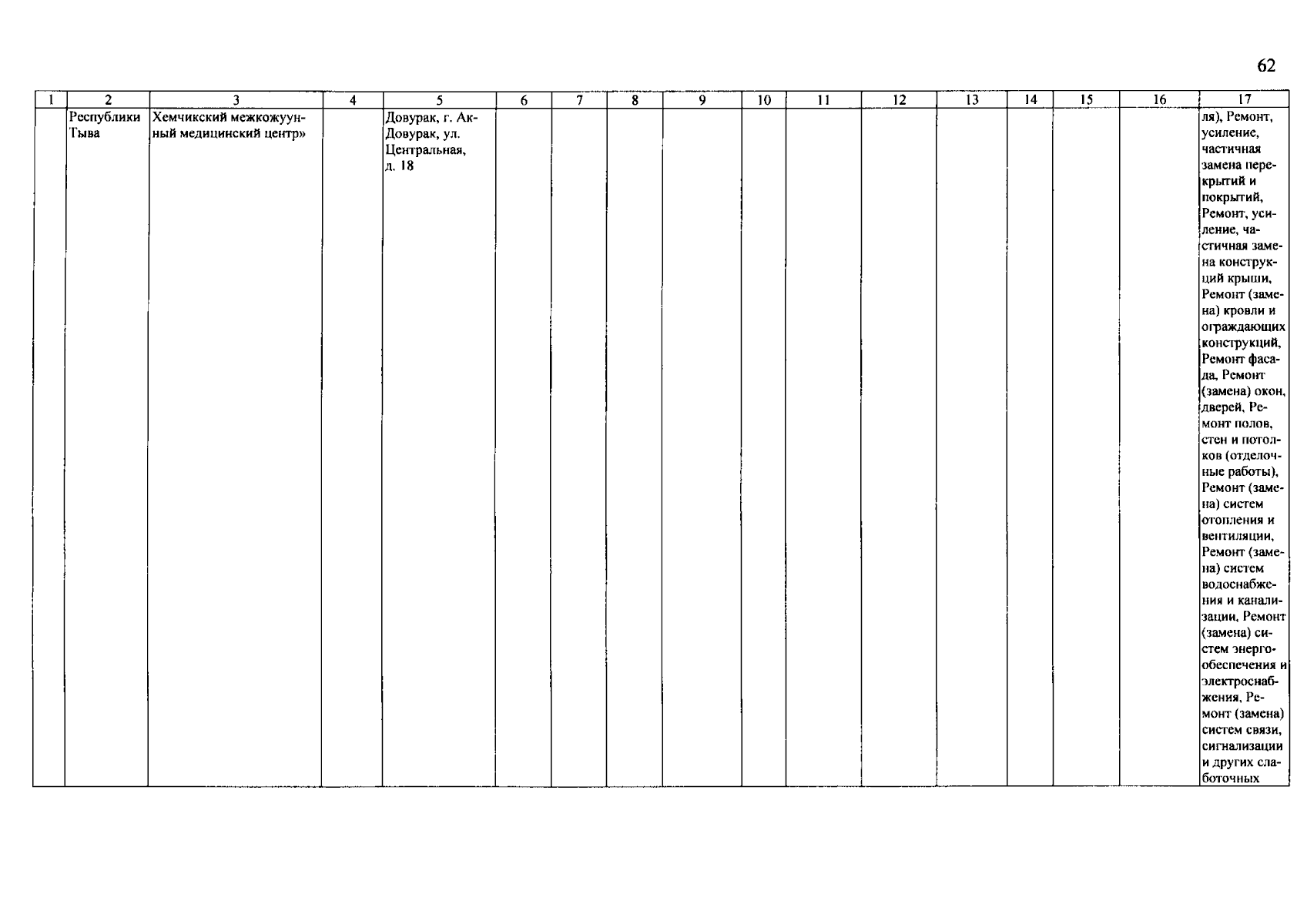 62

| 1 | 2 | 3 | 4 | 5 | 6 | 7 | 8 | 9 | 10 | 11 | 12 | 13 | 14 | 15 | 16 | 17 |
|---|---|---|---|---|---|---|---|---|---|---|---|---|---|---|---|---|
|  | Республики Тыва | Хемчикский межкожуунный медицинский центр» |  | Довурак, г. Ак-Довурак, ул. Центральная, д. 18 |  |  |  |  |  |  |  |  |  |  |  | ля), Ремонт, усиление, частичная замена перекрытий и покрытий, Ремонт, усиление, частичная замена конструкций крыши, Ремонт (замена) кровли и ограждающих конструкций, Ремонт фасада, Ремонт (замена) окон, дверей, Ремонт полов, стен и потолков (отделочные работы), Ремонт (замена) систем отопления и вентиляции, Ремонт (замена) систем водоснабжения и канализации, Ремонт (замена) систем энергообеспечения и электроснабжения, Ремонт (замена) систем связи, сигнализации и других слаботочных |